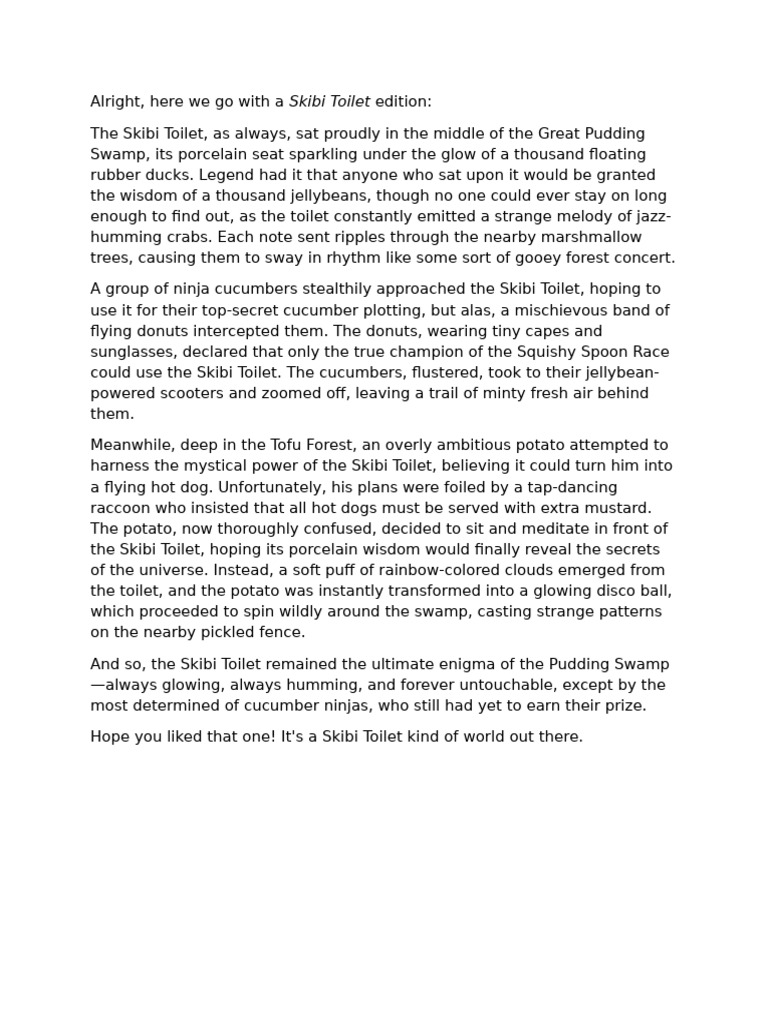 Alright, here we go with a Skibi Toilet edition:

The Skibi Toilet, as always, sat proudly in the middle of the Great Pudding Swamp, its porcelain seat sparkling under the glow of a thousand floating rubber ducks. Legend had it that anyone who sat upon it would be granted the wisdom of a thousand jellybeans, though no one could ever stay on long enough to find out, as the toilet constantly emitted a strange melody of jazz-humming crabs. Each note sent ripples through the nearby marshmallow trees, causing them to sway in rhythm like some sort of gooey forest concert.

A group of ninja cucumbers stealthily approached the Skibi Toilet, hoping to use it for their top-secret cucumber plotting, but alas, a mischievous band of flying donuts intercepted them. The donuts, wearing tiny capes and sunglasses, declared that only the true champion of the Squishy Spoon Race could use the Skibi Toilet. The cucumbers, flustered, took to their jellybean-powered scooters and zoomed off, leaving a trail of minty fresh air behind them.

Meanwhile, deep in the Tofu Forest, an overly ambitious potato attempted to harness the mystical power of the Skibi Toilet, believing it could turn him into a flying hot dog. Unfortunately, his plans were foiled by a tap-dancing raccoon who insisted that all hot dogs must be served with extra mustard. The potato, now thoroughly confused, decided to sit and meditate in front of the Skibi Toilet, hoping its porcelain wisdom would finally reveal the secrets of the universe. Instead, a soft puff of rainbow-colored clouds emerged from the toilet, and the potato was instantly transformed into a glowing disco ball, which proceeded to spin wildly around the swamp, casting strange patterns on the nearby pickled fence.

And so, the Skibi Toilet remained the ultimate enigma of the Pudding Swamp—always glowing, always humming, and forever untouchable, except by the most determined of cucumber ninjas, who still had yet to earn their prize.

Hope you liked that one! It's a Skibi Toilet kind of world out there.